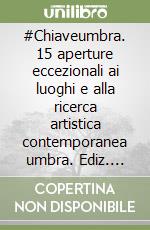 unilibro

#Chiaveumbra. 15 aperture eccezionali ai luoghi e alla ricerca artistica contemporanea umbra. Ediz....

COPERTINA NON DISPONIBILE